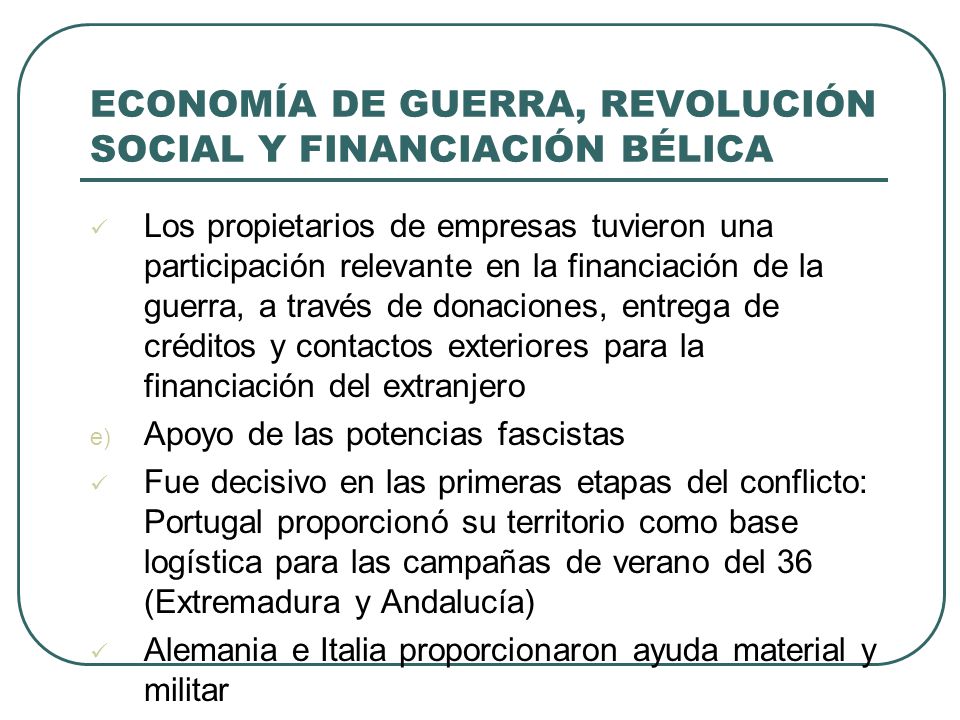 ECONOMÍA DE GUERRA, REVOLUCIÓN SOCIAL Y FINANCIACIÓN BÉLICA

✓ Los propietarios de empresas tuvieron una participación relevante en la financiación de la guerra, a través de donaciones, entrega de créditos y contactos exteriores para la financiación del extranjero

e) Apoyo de las potencias fascistas

✓ Fue decisivo en las primeras etapas del conflicto: Portugal proporcionó su territorio como base logística para las campañas de verano del 36 (Extremadura y Andalucía)

✓ Alemania e Italia proporcionaron ayuda material y militar